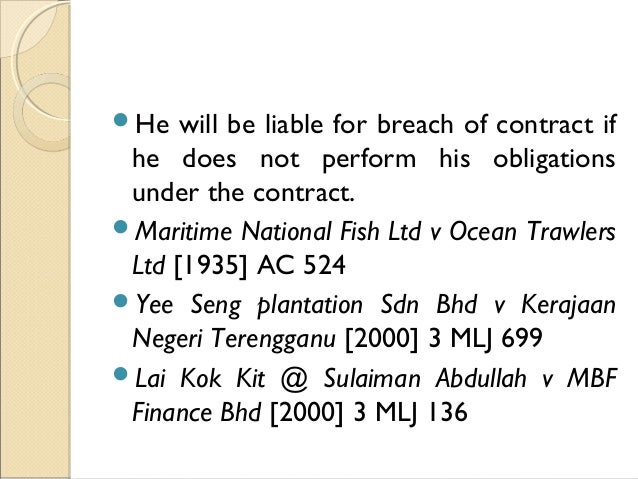 • He will be liable for breach of contract if he does not perform his obligations under the contract.

• Maritime National Fish Ltd v Ocean Trawlers Ltd [1935] AC 524

• Yee Seng plantation Sdn Bhd v Kerajaan Negeri Terengganu [2000] 3 MLJ 699

• Lai Kok Kit @ Sulaiman Abdullah v MBF Finance Bhd [2000] 3 MLJ 136